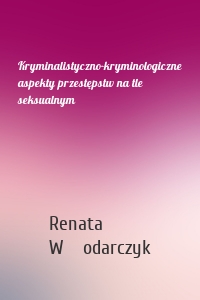 Kryminalistyczno-kryminologiczne aspekty przestępstw na tle seksualnym

Renata W odarczyk